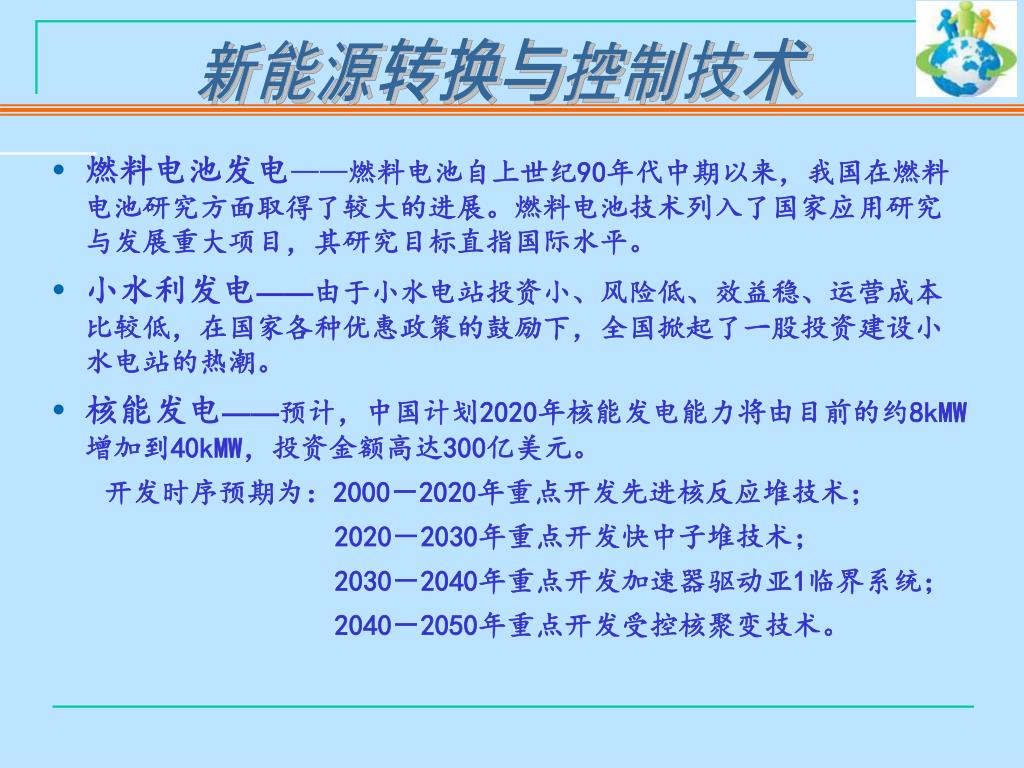 新能源转换与控制技术

• 燃料电池发电——燃料电池自上世纪90年代中期以来，我国在燃料电池研究方面取得了较大的进展。燃料电池技术列入了国家应用研究与发展重大项目，其研究目标直指国际水平。

• 小水利发电——由于小水电站投资小、风险低、效益稳、运营成本比较低，在国家各种优惠政策的鼓励下，全国掀起了一股投资建设小水电站的热潮。

• 核能发电——预计，中国计划2020年核能发电能力将由目前的约8kMW增加到40kMW，投资金额高达300亿美元。

开发时序预期为：2000－2020年重点开发先进核反应堆技术；
2020－2030年重点开发快中子堆技术；
2030－2040年重点开发加速器驱动亚1临界系统；
2040－2050年重点开发受控核聚变技术。